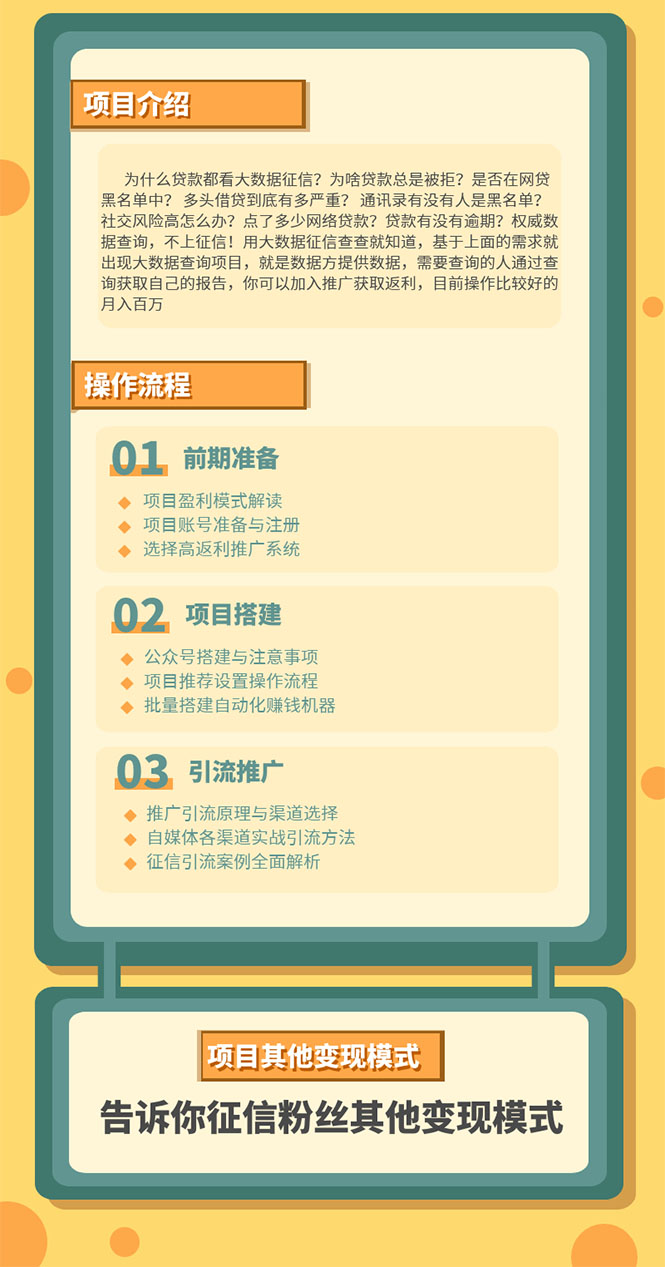 项目介绍

为什么贷款都看大数据征信？为啥贷款总是被拒？是否在网贷黑名单中？ 多头借贷到底有多严重？ 通讯录有没有人是黑名单？社交风险高怎么办？点了多少网络贷款？贷款有没有逾期？权威数据查询，不上征信！用大数据征信查查就知道，基于上面的需求就出现大数据查询项目，就是数据方提供数据，需要查询的人通过查询获取自己的报告，你可以加入推广获取返利，目前操作比较好的月入百万

操作流程

01 前期准备
◆ 项目盈利模式解读
◆ 项目账号准备与注册
◆ 选择高返利推广系统

02 项目搭建
◆ 公众号搭建与注意事项
◆ 项目推荐设置操作流程
◆ 批量搭建自动化赚钱机器

03 引流推广
◆ 推广引流原理与渠道选择
◆ 自媒体各渠道实战引流方法
◆ 征信引流案例全面解析

项目其他变现模式
告诉你征信粉丝其他变现模式